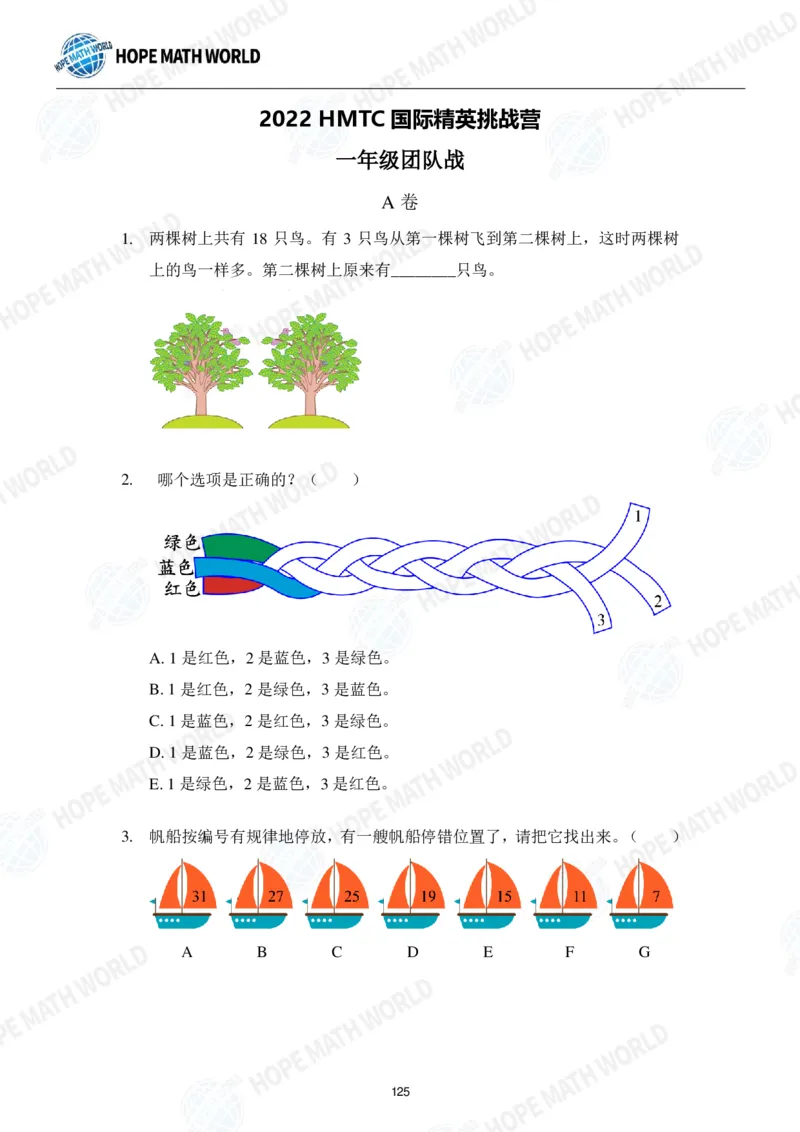 HOPE MATH WORLD

2022 HMTC国际精英挑战营

一年级团队战

A卷

1. 两棵树上共有18只鸟。有3只鸟从第一棵树飞到第二棵树上，这时两棵树上的鸟一样多。第二棵树上原来有____只鸟。

2. 哪个选项是正确的？（ ）

绿色
蓝色
红色
1
2
3

A. 1是红色，2是蓝色，3是绿色。

B. 1是红色，2是绿色，3是蓝色。

C. 1是蓝色，2是红色，3是绿色。

D. 1是蓝色，2是绿色，3是红色。

E. 1是绿色，2是蓝色，3是红色。

3. 帆船按编号有规律地停放，有一艘帆船停错位置了，请把它找出来。（ ）

31 27 25 19 15 11 7

A B C D E F G

125

HOPE MATH WORLD